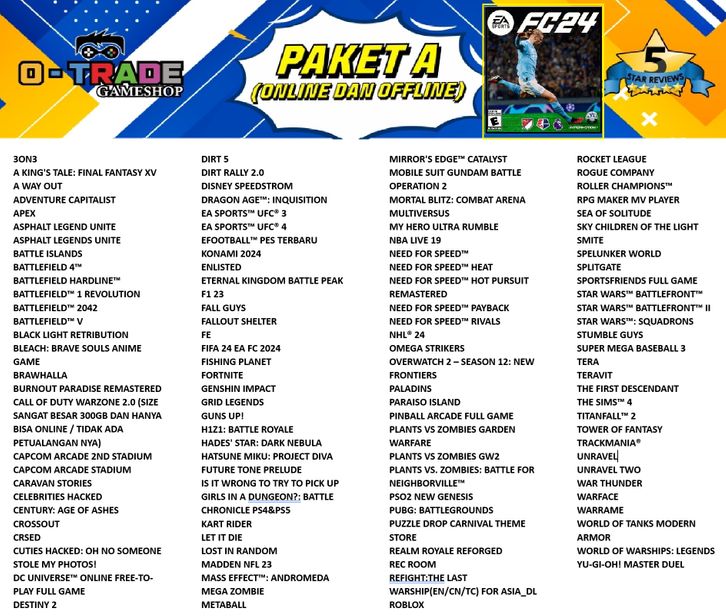 O-TRADE GAMESHOP

PAKET A (ONLINE DAN OFFLINE)

EA SPORTS FC24

5 STAR REVIEWS

3ON3
A KING'S TALE: FINAL FANTASY XV
A WAY OUT
ADVENTURE CAPITALIST
APEX
ASPHALT LEGEND UNITE
ASPHALT LEGENDS UNITE
BATTLE ISLANDS
BATTLEFIELD 4™
BATTLEFIELD HARDLINE™
BATTLEFIELD™ 1 REVOLUTION
BATTLEFIELD™ 2042
BATTLEFIELD™ V
BLACK LIGHT RETRIBUTION
BLEACH: BRAVE SOULS ANIME GAME
BRAWHALLA
BURNOUT PARADISE REMASTERED
CALL OF DUTY WARZONE 2.0 (SIZE SANGAT BESAR 300GB DAN HANYA BISA ONLINE / TIDAK ADA PETUALANGAN NYA)
CAPCOM ARCADE 2ND STADIUM
CAPCOM ARCADE STADIUM
CARAVAN STORIES
CELEBRITIES HACKED
CENTURY: AGE OF ASHES
CROSSOUT
CRSED
CUTIES HACKED: OH NO SOMEONE STOLE MY PHOTOS!
DC UNIVERSE™ ONLINE FREE-TO-PLAY FULL GAME
DESTINY 2

DIRT 5
DIRT RALLY 2.0
DISNEY SPEEDSTROM
DRAGON AGE™: INQUISITION
EA SPORTS™ UFC® 3
EA SPORTS™ UFC® 4
EFOOTBALL™ PES TERBARU
KONAMI 2024
ENLISTED
ETERNAL KINGDOM BATTLE PEAK
F1 23
FALL GUYS
FALLOUT SHELTER
FE
FIFA 24 EA FC 2024
FISHING PLANET
FORTNITE
GENSHIN IMPACT
GRID LEGENDS
GUNS UP!
H1Z1: BATTLE ROYALE
HADES' STAR: DARK NEBULA
HATSUNE MIKU: PROJECT DIVA FUTURE TONE PRELUDE
IS IT WRONG TO TRY TO PICK UP GIRLS IN A DUNGEON?: BATTLE CHRONICLE PS4&PS5
KART RIDER
LET IT DIE
LOST IN RANDOM
MADDEN NFL 23
MASS EFFECT™: ANDROMEDA
MEGA ZOMBIE
METABALL

MIRROR'S EDGE™ CATALYST
MOBILE SUIT GUNDAM BATTLE OPERATION 2
MORTAL BLITZ: COMBAT ARENA
MULTIVERSUS
MY HERO ULTRA RUMBLE
NBA LIVE 19
NEED FOR SPEED™
NEED FOR SPEED™ HEAT
NEED FOR SPEED™ HOT PURSUIT REMASTERED
NEED FOR SPEED™ PAYBACK
NEED FOR SPEED™ RIVALS
NHL® 24
OMEGA STRIKERS
OVERWATCH 2 – SEASON 12: NEW FRONTIERS
PALADINS
PARAISO ISLAND
PINBALL ARCADE FULL GAME
PLANTS VS ZOMBIES GARDEN WARFARE
PLANTS VS ZOMBIES GW2
PLANTS VS. ZOMBIES: BATTLE FOR NEIGHBORVILLE™
PSO2 NEW GENESIS
PUBG: BATTLEGROUNDS
PUZZLE DROP CARNIVAL THEME STORE
REALM ROYALE REFORGED
REC ROOM
REFIGHT:THE LAST WARSHIP(EN/CN/TC) FOR ASIA_DL
ROBLOX

ROCKET LEAGUE
ROGUE COMPANY
ROLLER CHAMPIONS™
RPG MAKER MV PLAYER
SEA OF SOLITUDE
SKY CHILDREN OF THE LIGHT
SMITE
SPELUNKER WORLD
SPLITGATE
SPORTSFRIENDS FULL GAME
STAR WARS™ BATTLEFRONT™
STAR WARS™ BATTLEFRONT™ II
STAR WARS™: SQUADRONS
STUMBLE GUYS
SUPER MEGA BASEBALL 3
TERA
TERAVIT
THE FIRST DESCENDANT
THE SIMS™ 4
TITANFALL™ 2
TOWER OF FANTASY
TRACKMANIA®
UNRAVEL
UNRAVEL TWO
WAR THUNDER
WARFACE
WARRAME
WORLD OF TANKS MODERN ARMOR
WORLD OF WARSHIPS: LEGENDS
YU-GI-OH! MASTER DUEL